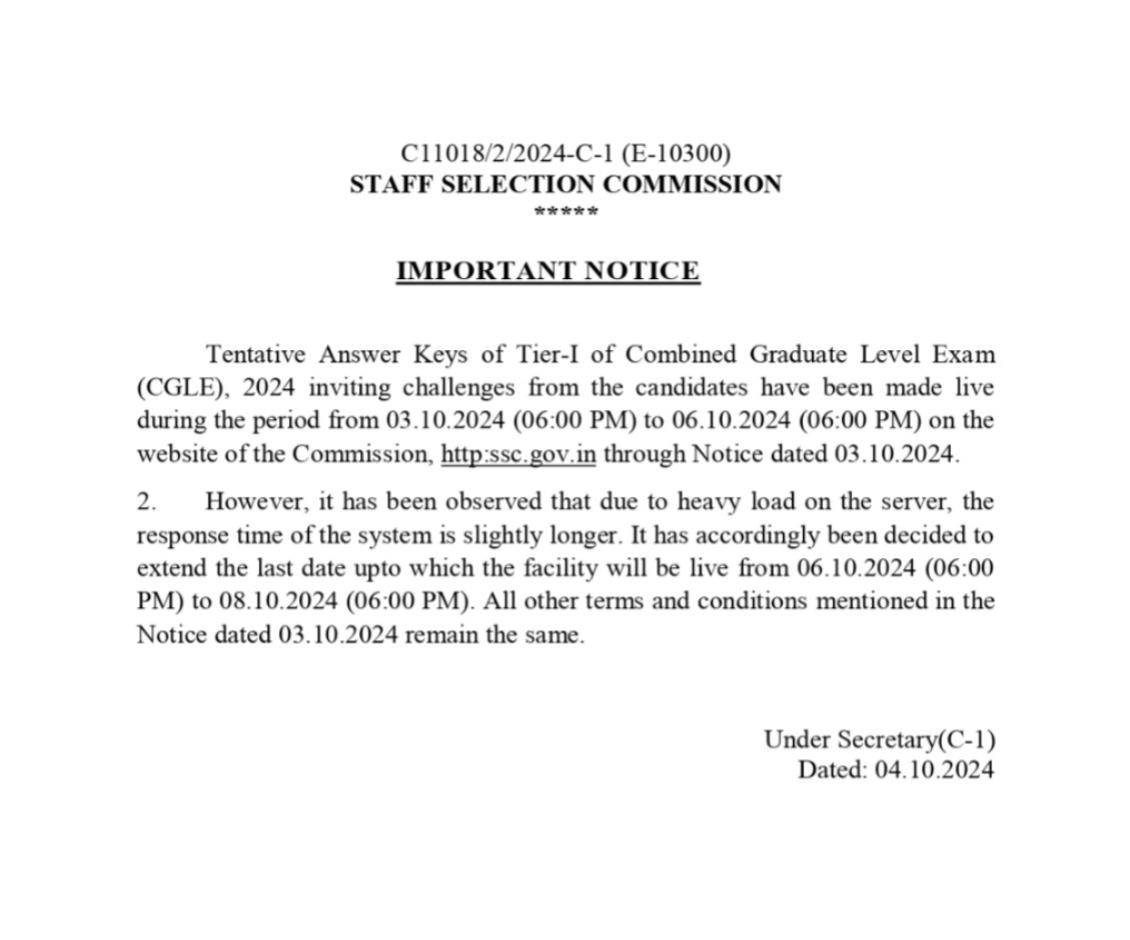 C11018/2/2024-C-1 (E-10300)
STAFF SELECTION COMMISSION
*****

IMPORTANT NOTICE

Tentative Answer Keys of Tier-I of Combined Graduate Level Exam (CGLE), 2024 inviting challenges from the candidates have been made live during the period from 03.10.2024 (06:00 PM) to 06.10.2024 (06:00 PM) on the website of the Commission, http:ssc.gov.in through Notice dated 03.10.2024.

2. However, it has been observed that due to heavy load on the server, the response time of the system is slightly longer. It has accordingly been decided to extend the last date upto which the facility will be live from 06.10.2024 (06:00 PM) to 08.10.2024 (06:00 PM). All other terms and conditions mentioned in the Notice dated 03.10.2024 remain the same.

Under Secretary(C-1)
Dated: 04.10.2024